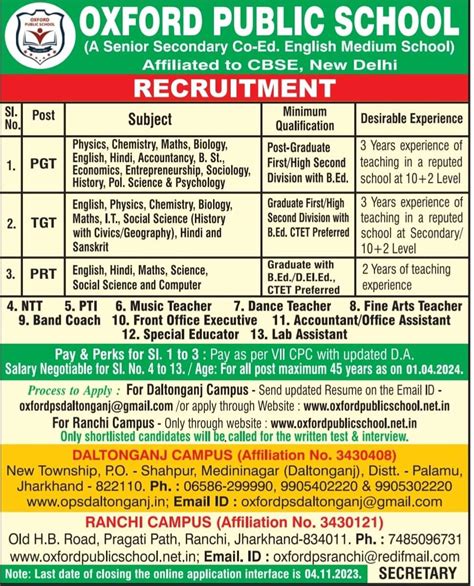 OXFORD PUBLIC SCHOOL

OXFORD PUBLIC SCHOOL
(A Senior Secondary Co-Ed. English Medium School)
Affiliated to CBSE, New Delhi

RECRUITMENT

| Sl. No. | Post | Subject | Minimum Qualification | Desirable Experience |
|---|---|---|---|---|
| 1. | PGT | Physics, Chemistry, Maths, Biology, English, Hindi, Accountancy, B. St., Economics, Entrepreneurship, Sociology, History, Pol. Science & Psychology | Post-Graduate First/High Second Division with B.Ed. | 3 Years experience of teaching in a reputed school at 10+2 Level |
| 2. | TGT | English, Physics, Chemistry, Biology, Maths, I.T., Social Science (History with Civics/Geography), Hindi and Sanskrit | Graduate First/High Second Division with B.Ed. CTET Preferred | 3 Years experience of teaching in a reputed school at Secondary/ 10+2 Level |
| 3. | PRT | English, Hindi, Maths, Science, Social Science and Computer | Graduate with B.Ed./D.El.Ed., CTET Preferred | 2 Years of teaching experience |

4. NTT 5. PTI 6. Music Teacher 7. Dance Teacher 8. Fine Arts Teacher 9. Band Coach 10. Front Office Executive 11. Accountant/Office Assistant 12. Special Educator 13. Lab Assistant

Pay & Perks for Sl. 1 to 3 : Pay as per VII CPC with updated D.A.
Salary Negotiable for Sl. No. 4 to 13. / Age: For all post maximum 45 years as on 01.04.2024.

Process to Apply : For Daltonganj Campus - Send updated Resume on the Email ID - oxfordpsdaltonganj@gmail.com /or apply through Website : www.oxfordpublicschool.net.in
For Ranchi Campus - Only through website : www.oxfordpublicschool.net.in
Only shortlisted candidates will be called for the written test & interview.

DALTONGANJ CAMPUS (Affiliation No. 3430408)
New Township, P.O. - Shahpur, Medininagar (Daltonganj), Distt. - Palamu, Jharkhand - 822110. Ph. : 06586-299990, 9905402220 & 9905302220
www.opsdaltonganj.in; Email ID : oxfordpsdaltonganj@gmail.com

RANCHI CAMPUS (Affiliation No. 3430121)
Old H.B. Road, Pragati Path, Ranchi, Jharkhand-834011. Ph. : 7485096731
www.oxfordpublicschool.net.in; Email. ID : oxfordpsranchi@redifmail.com

Note: Last date of closing the online application interface is 04.11.2023. SECRETARY